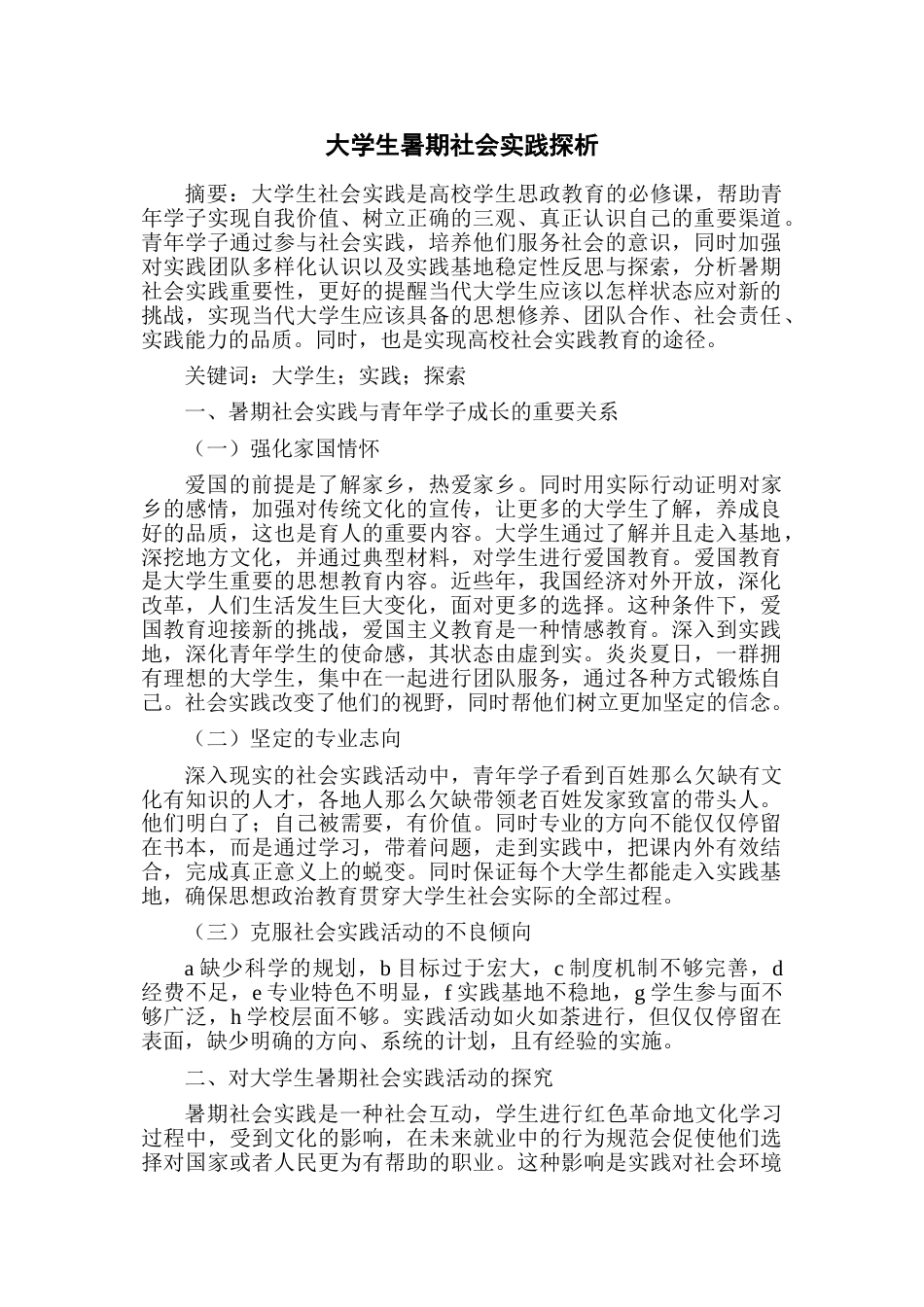 大学生暑期社会实践探析

摘要：大学生社会实践是高校学生思政教育的必修课，帮助青年学子实现自我价值、树立正确的三观、真正认识自己的重要渠道。青年学子通过参与社会实践，培养他们服务社会的意识，同时加强对实践团队多样化认识以及实践基地稳定性反思与探索，分析暑期社会实践重要性，更好的提醒当代大学生应该以怎样状态应对新的挑战，实现当代大学生应该具备的思想修养、团队合作、社会责任、实践能力的品质。同时，也是实现高校社会实践教育的途径。

关键词：大学生；实践；探索

一、暑期社会实践与青年学子成长的重要关系

（一）强化家国情怀

爱国的前提是了解家乡，热爱家乡。同时用实际行动证明对家乡的感情，加强对传统文化的宣传，让更多的大学生了解，养成良好的品质，这也是育人的重要内容。大学生通过了解并且走入基地，深挖地方文化，并通过典型材料，对学生进行爱国教育。爱国教育是大学生重要的思想教育内容。近些年，我国经济对外开放，深化改革，人们生活发生巨大变化，面对更多的选择。这种条件下，爱国教育迎接新的挑战，爱国主义教育是一种情感教育。深入到实践地，深化青年学生的使命感，其状态由虚到实。炎炎夏日，一群拥有理想的大学生，集中在一起进行团队服务，通过各种方式锻炼自己。社会实践改变了他们的视野，同时帮他们树立更加坚定的信念。

（二）坚定的专业志向

深入现实的社会实践活动中，青年学子看到百姓那么欠缺有文化有知识的人才，各地人那么欠缺带领老百姓发家致富的带头人。他们明白了；自己被需要，有价值。同时专业的方向不能仅仅停留在书本，而是通过学习，带着问题，走到实践中，把课内外有效结合，完成真正意义上的蜕变。同时保证每个大学生都能走入实践基地，确保思想政治教育贯穿大学生社会实际的全部过程。

（三）克服社会实践活动的不良倾向

a 缺少科学的规划，b 目标过于宏大，c 制度机制不够完善，d 经费不足，e 专业特色不明显，f 实践基地不稳地，g 学生参与面不够广泛，h 学校层面不够。实践活动如火如荼进行，但仅仅停留在表面，缺少明确的方向、系统的计划，且有经验的实施。

二、对大学生暑期社会实践活动的探究

暑期社会实践是一种社会互动，学生进行红色革命地文化学习过程中，受到文化的影响，在未来就业中的行为规范会促使他们选择对国家或者人民更为有帮助的职业。这种影响是实践对社会环境